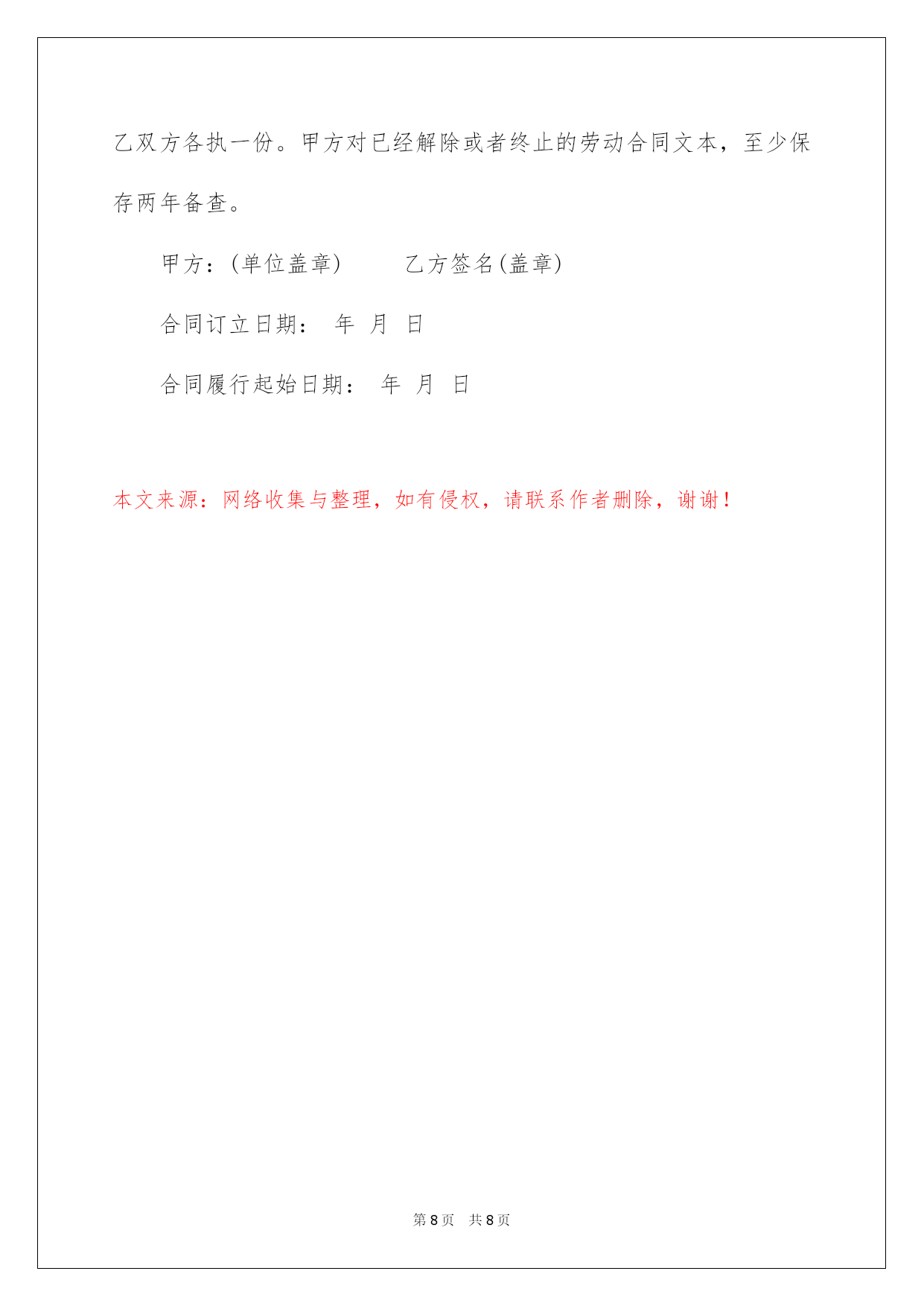 乙双方各执一份。甲方对已经解除或者终止的劳动合同文本，至少保存两年备查。

甲方：(单位盖章)　　　乙方签名(盖章)

合同订立日期：　年　月　日

合同履行起始日期：　年　月　日

本文来源：网络收集与整理，如有侵权，请联系作者删除，谢谢！

第 8 页　共 8 页